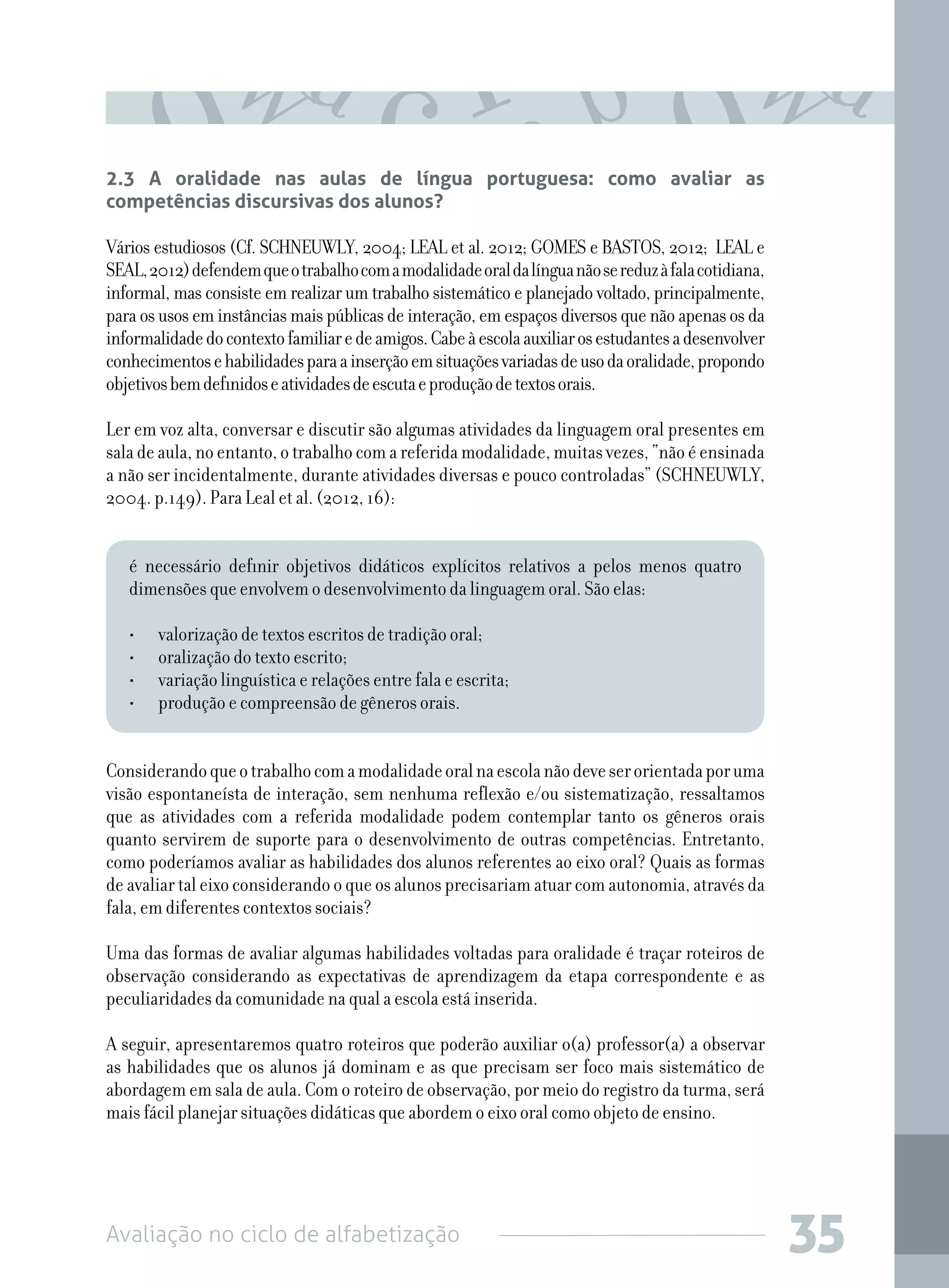 2.3 A oralidade nas aulas de língua portuguesa: como avaliar as competências discursivas dos alunos?

Vários estudiosos (Cf. SCHNEUWLY, 2004; LEAL et al. 2012; GOMES e BASTOS, 2012; LEAL e SEAL, 2012) defendem que o trabalho com a modalidade oral da língua não se reduz à fala cotidiana, informal, mas consiste em realizar um trabalho sistemático e planejado voltado, principalmente, para os usos em instâncias mais públicas de interação, em espaços diversos que não apenas os da informalidade do contexto familiar e de amigos. Cabe à escola auxiliar os estudantes a desenvolver conhecimentos e habilidades para a inserção em situações variadas de uso da oralidade, propondo objetivos bem definidos e atividades de escuta e produção de textos orais.

Ler em voz alta, conversar e discutir são algumas atividades da linguagem oral presentes em sala de aula, no entanto, o trabalho com a referida modalidade, muitas vezes, "não é ensinada a não ser incidentalmente, durante atividades diversas e pouco controladas" (SCHNEUWLY, 2004. p.149). Para Leal et al. (2012, 16):

é necessário definir objetivos didáticos explícitos relativos a pelos menos quatro dimensões que envolvem o desenvolvimento da linguagem oral. São elas:

• valorização de textos escritos de tradição oral;
• oralização do texto escrito;
• variação linguística e relações entre fala e escrita;
• produção e compreensão de gêneros orais.

Considerando que o trabalho com a modalidade oral na escola não deve ser orientada por uma visão espontaneísta de interação, sem nenhuma reflexão e/ou sistematização, ressaltamos que as atividades com a referida modalidade podem contemplar tanto os gêneros orais quanto servirem de suporte para o desenvolvimento de outras competências. Entretanto, como poderíamos avaliar as habilidades dos alunos referentes ao eixo oral? Quais as formas de avaliar tal eixo considerando o que os alunos precisariam atuar com autonomia, através da fala, em diferentes contextos sociais?

Uma das formas de avaliar algumas habilidades voltadas para oralidade é traçar roteiros de observação considerando as expectativas de aprendizagem da etapa correspondente e as peculiaridades da comunidade na qual a escola está inserida.

A seguir, apresentaremos quatro roteiros que poderão auxiliar o(a) professor(a) a observar as habilidades que os alunos já dominam e as que precisam ser foco mais sistemático de abordagem em sala de aula. Com o roteiro de observação, por meio do registro da turma, será mais fácil planejar situações didáticas que abordem o eixo oral como objeto de ensino.

Avaliação no ciclo de alfabetização 35